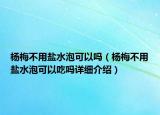 杨梅不用盐水泡可以吗（杨梅不用盐水泡可以吃吗详细介绍）